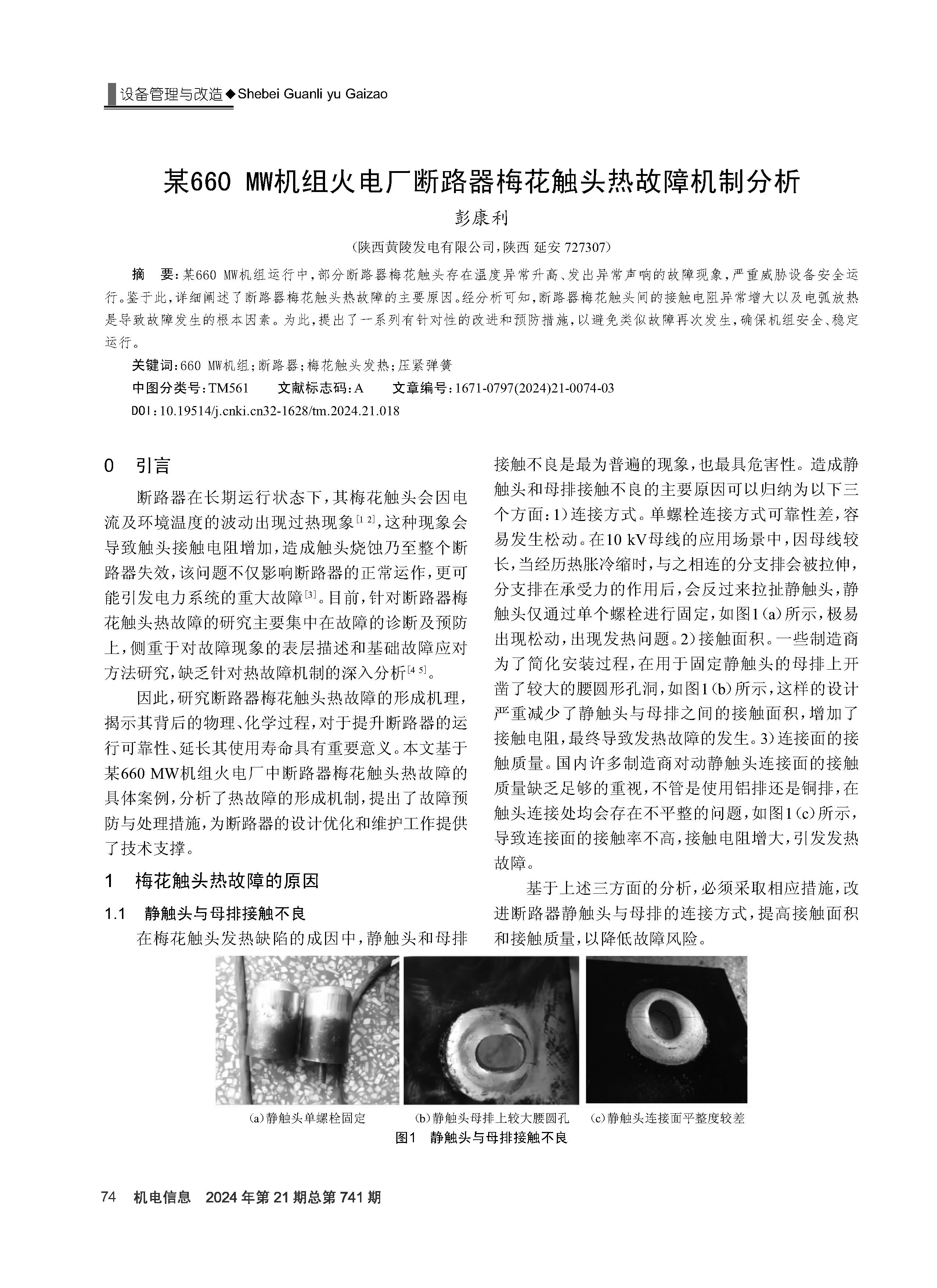 设备管理与改造◆Shebei Guanli yu Gaizao

某660 MW机组火电厂断路器梅花触头热故障机制分析

彭康利

(陕西黄陵发电有限公司,陕西 延安 727307)

摘　要:某660 MW机组运行中,部分断路器梅花触头存在温度异常升高、发出异常声响的故障现象,严重威胁设备安全运行。鉴于此,详细阐述了断路器梅花触头热故障的主要原因。经分析可知,断路器梅花触头间的接触电阻异常增大以及电弧放热是导致故障发生的根本因素。为此,提出了一系列有针对性的改进和预防措施,以避免类似故障再次发生,确保机组安全、稳定运行。

关键词:660 MW机组;断路器;梅花触头发热;压紧弹簧

中图分类号:TM561　　文献标志码:A　　文章编号:1671-0797(2024)21-0074-03

DOI:10.19514/j.cnki.cn32-1628/tm.2024.21.018

0　引言

断路器在长期运行状态下,其梅花触头会因电流及环境温度的波动出现过热现象$^{[1-2]}$,这种现象会导致触头接触电阻增加,造成触头烧蚀乃至整个断路器失效,该问题不仅影响断路器的正常运作,更可能引发电力系统的重大故障$^{[3]}$。目前,针对断路器梅花触头热故障的研究主要集中在故障的诊断及预防上,侧重于对故障现象的表层描述和基础故障应对方法研究,缺乏针对热故障机制的深入分析$^{[4-5]}$。

因此,研究断路器梅花触头热故障的形成机理,揭示其背后的物理、化学过程,对于提升断路器的运行可靠性、延长其使用寿命具有重要意义。本文基于某660 MW机组火电厂中断路器梅花触头热故障的具体案例,分析了热故障的形成机制,提出了故障预防与处理措施,为断路器的设计优化和维护工作提供了技术支撑。

1　梅花触头热故障的原因

1.1　静触头与母排接触不良

在梅花触头发热缺陷的成因中,静触头和母排接触不良是最为普遍的现象,也最具危害性。造成静触头和母排接触不良的主要原因可以归纳为以下三个方面:1)连接方式。单螺栓连接方式可靠性差,容易发生松动。在10 kV母线的应用场景中,因母线较长,当经历热胀冷缩时,与之相连的分支排会被拉伸,分支排在承受力的作用后,会反过来拉扯静触头,静触头仅通过单个螺栓进行固定,如图1(a)所示,极易出现松动,出现发热问题。2)接触面积。一些制造商为了简化安装过程,在用于固定静触头的母排上开凿了较大的腰圆形孔洞,如图1(b)所示,这样的设计严重减少了静触头与母排之间的接触面积,增加了接触电阻,最终导致发热故障的发生。3)连接面的接触质量。国内许多制造商对动静触头连接面的接触质量缺乏足够的重视,不管是使用铝排还是铜排,在触头连接处均会存在不平整的问题,如图1(c)所示,导致连接面的接触率不高,接触电阻增大,引发发热故障。

基于上述三方面的分析,必须采取相应措施,改进断路器静触头与母排的连接方式,提高接触面积和接触质量,以降低故障风险。

(a)静触头单螺栓固定　(b)静触头母排上较大腰圆孔　(c)静触头连接面平整度较差

图1　静触头与母排接触不良

74　机电信息　2024年第21期总第741期